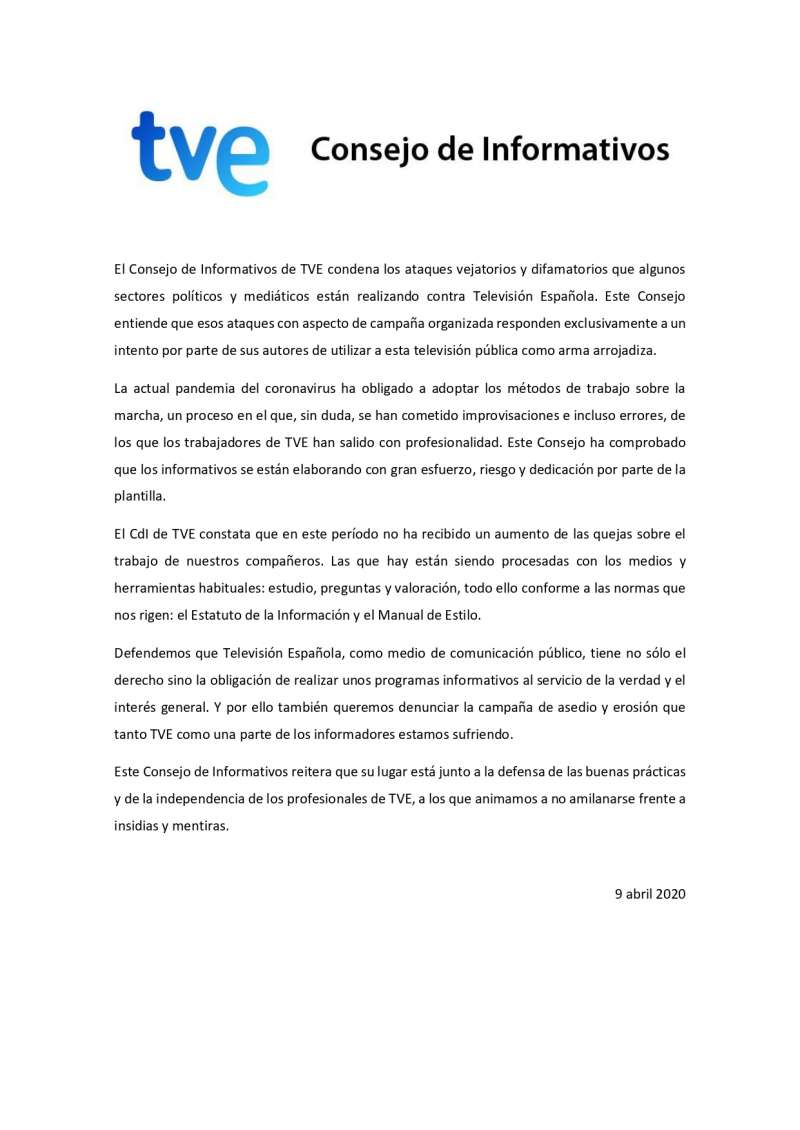 tve Consejo de Informativos

El Consejo de Informativos de TVE condena los ataques vejatorios y difamatorios que algunos sectores políticos y mediáticos están realizando contra Televisión Española. Este Consejo entiende que esos ataques con aspecto de campaña organizada responden exclusivamente a un intento por parte de sus autores de utilizar a esta televisión pública como arma arrojadiza.

La actual pandemia del coronavirus ha obligado a adoptar los métodos de trabajo sobre la marcha, un proceso en el que, sin duda, se han cometido improvisaciones e incluso errores, de los que los trabajadores de TVE han salido con profesionalidad. Este Consejo ha comprobado que los informativos se están elaborando con gran esfuerzo, riesgo y dedicación por parte de la plantilla.

El CdI de TVE constata que en este período no ha recibido un aumento de las quejas sobre el trabajo de nuestros compañeros. Las que hay están siendo procesadas con los medios y herramientas habituales: estudio, preguntas y valoración, todo ello conforme a las normas que nos rigen: el Estatuto de la Información y el Manual de Estilo.

Defendemos que Televisión Española, como medio de comunicación público, tiene no sólo el derecho sino la obligación de realizar unos programas informativos al servicio de la verdad y el interés general. Y por ello también queremos denunciar la campaña de asedio y erosión que tanto TVE como una parte de los informadores estamos sufriendo.

Este Consejo de Informativos reitera que su lugar está junto a la defensa de las buenas prácticas y de la independencia de los profesionales de TVE, a los que animamos a no amilanarse frente a insidias y mentiras.

9 abril 2020